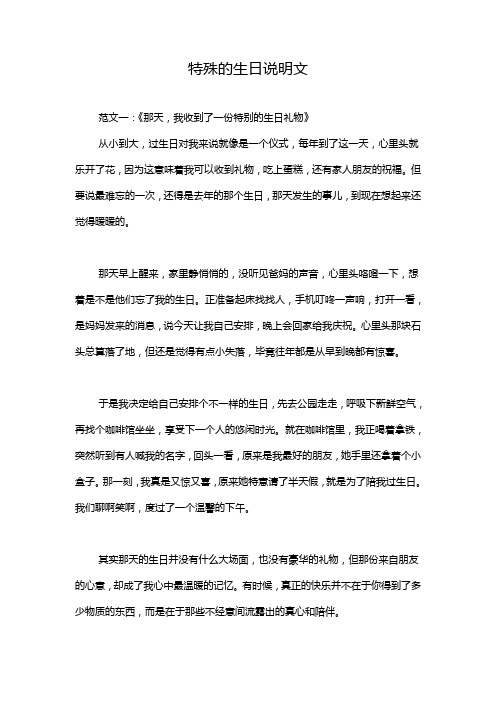 特殊的生日说明文

范文一：《那天，我收到了一份特别的生日礼物》

从小到大，过生日对我来说就像是一个仪式，每年到了这一天，心里头就乐开了花，因为这意味着我可以收到礼物，吃上蛋糕，还有家人朋友的祝福。但要说最难忘的一次，还得是去年的那个生日，那天发生的事儿，到现在想起来还觉得暖暖的。

那天早上醒来，家里静悄悄的，没听见爸妈的声音，心里头咯噔一下，想着是不是他们忘了我的生日。正准备起床找找人，手机叮咚一声响，打开一看，是妈妈发来的消息，说今天让我自己安排，晚上会回家给我庆祝。心里头那块石头总算落了地，但还是觉得有点小失落，毕竟往年都是从早到晚都有惊喜。

于是我决定给自己安排个不一样的生日，先去公园走走，呼吸下新鲜空气，再找个咖啡馆坐坐，享受下一个人的悠闲时光。就在咖啡馆里，我正喝着拿铁，突然听到有人喊我的名字，回头一看，原来是我最好的朋友，她手里还拿着个小盒子。那一刻，我真是又惊又喜，原来她特意请了半天假，就是为了陪我过生日。我们聊啊笑啊，度过了一个温馨的下午。

其实那天的生日并没有什么大场面，也没有豪华的礼物，但那份来自朋友的心意，却成了我心中最温暖的记忆。有时候，真正的快乐并不在于你得到了多少物质的东西，而是在于那些不经意间流露出的真心和陪伴。